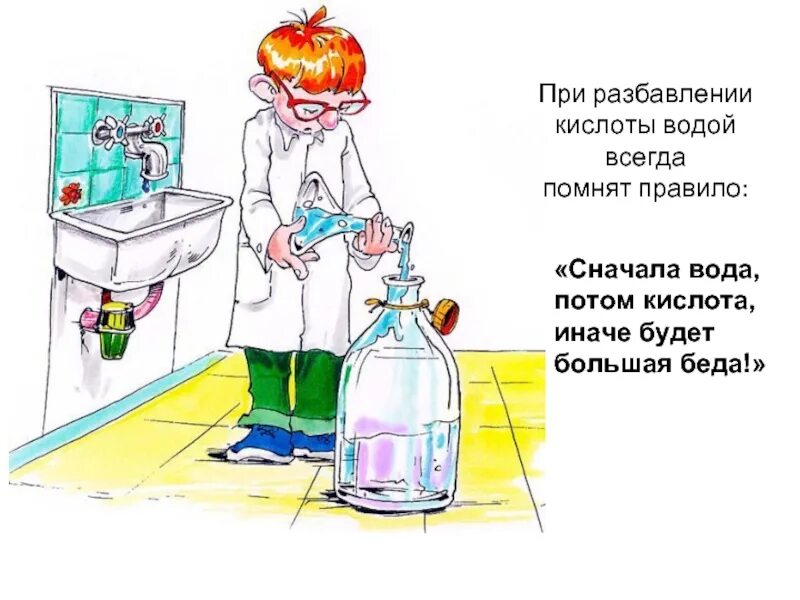 При разбавлении кислоты водой всегда помнят правило:

«Сначала вода, потом кислота, иначе будет большая беда!»